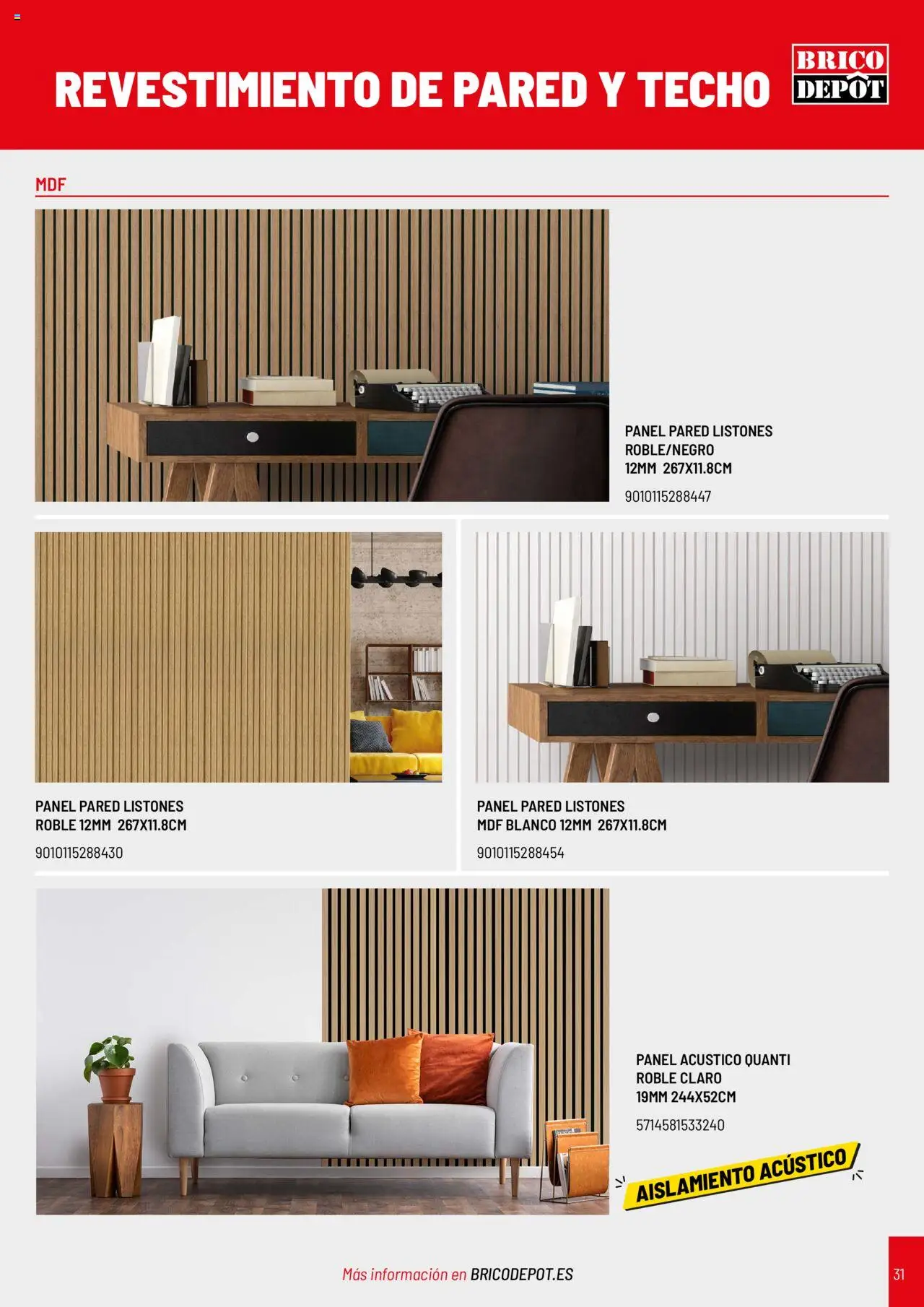 REVESTIMIENTO DE PARED Y TECHO

BRICO DEPÔT

MDF

PANEL PARED LISTONES ROBLE/NEGRO 12MM 267X11.8CM

9010115288447

PANEL PARED LISTONES ROBLE 12MM 267X11.8CM

9010115288430

PANEL PARED LISTONES MDF BLANCO 12MM 267X11.8CM

9010115288454

PANEL ACUSTICO QUANTI ROBLE CLARO 19MM 244X52CM

5714581533240

AISLAMIENTO ACÚSTICO

Más información en BRICODEPOT.ES

31